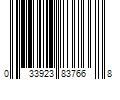 0 33923 83766 8